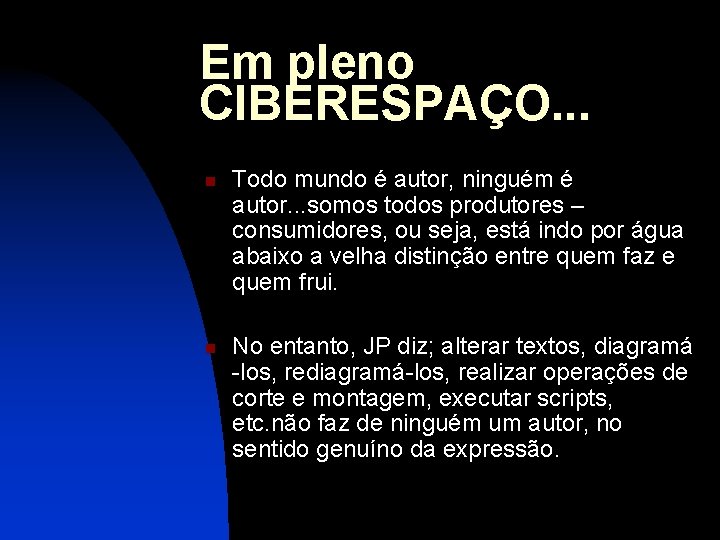 Em pleno CIBERESPAÇO...

Todo mundo é autor, ninguém é autor...somos todos produtores – consumidores, ou seja, está indo por água abaixo a velha distinção entre quem faz e quem frui.

No entanto, JP diz; alterar textos, diagramá -los, rediagramá-los, realizar operações de corte e montagem, executar scripts, etc.não faz de ninguém um autor, no sentido genuíno da expressão.